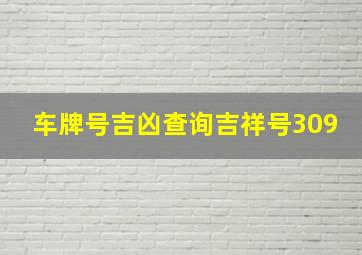 车牌号吉凶查询吉祥号309